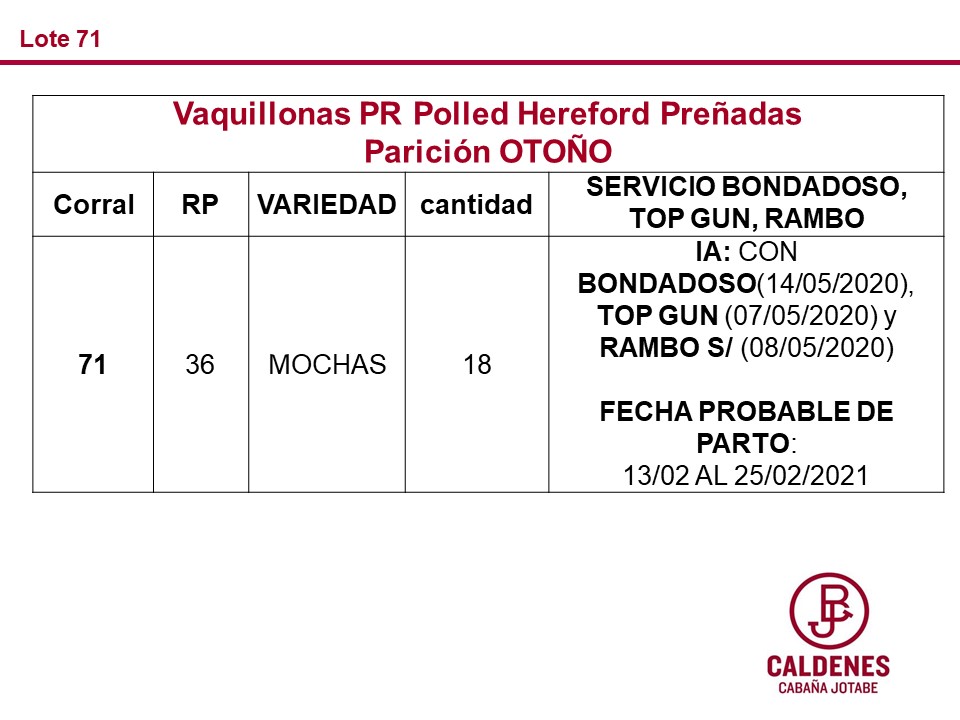 Lote 71

Vaquillonas PR Polled Hereford Preñadas
Parición OTOÑO

| Corral | RP | VARIEDAD | cantidad | SERVICIO BONDADOSO, TOP GUN, RAMBO |
|---|---|---|---|---|
| 71 | 36 | MOCHAS | 18 | IA: CON BONDADOSO(14/05/2020), TOP GUN (07/05/2020) y RAMBO S/ (08/05/2020) FECHA PROBABLE DE PARTO: 13/02 AL 25/02/2021 |

JB

CALDENES
CABAÑA JOTABE